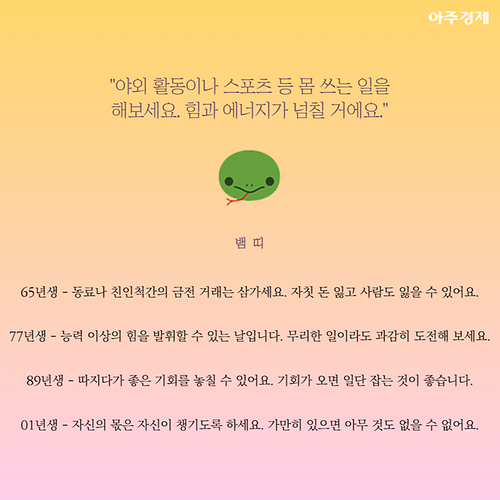 아주경제

"야외 활동이나 스포츠 등 몸 쓰는 일을 해보세요. 힘과 에너지가 넘칠 거에요."

뱀 띠

65년생 - 동료나 친인척간의 금전 거래는 삼가세요. 자칫 돈 잃고 사람도 잃을 수 있어요.

77년생 - 능력 이상의 힘을 발휘할 수 있는 날입니다. 무리한 일이라도 과감히 도전해 보세요.

89년생 - 따지다가 좋은 기회를 놓칠 수 있어요. 기회가 오면 일단 잡는 것이 좋습니다.

01년생 - 자신의 몫은 자신이 챙기도록 하세요. 가만히 있으면 아무 것도 없을 수 없어요.